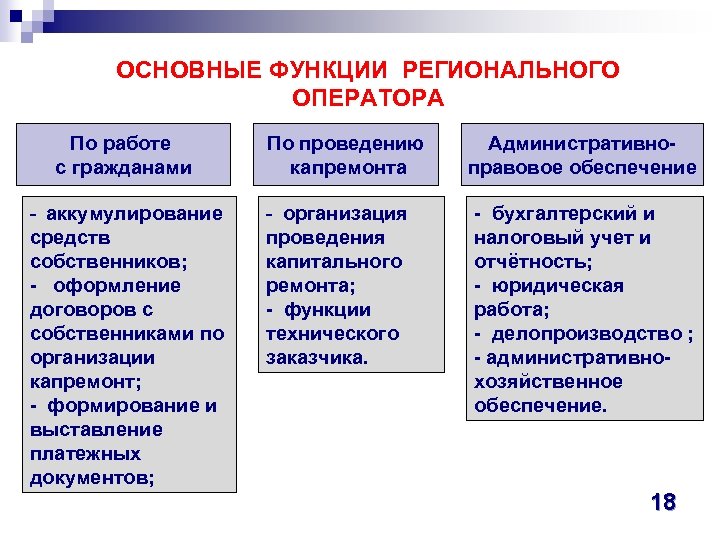 ОСНОВНЫЕ ФУНКЦИИ РЕГИОНАЛЬНОГО ОПЕРАТОРА

По работе с гражданами

- аккумулирование средств собственников;
- оформление договоров с собственниками по организации капремонт;
- формирование и выставление платежных документов;

По проведению капремонта

- организация проведения капитального ремонта;
- функции технического заказчика.

Административно-правовое обеспечение

- бухгалтерский и налоговый учет и отчётность;
- юридическая работа;
- делопроизводство ;
- административно-хозяйственное обеспечение.

18